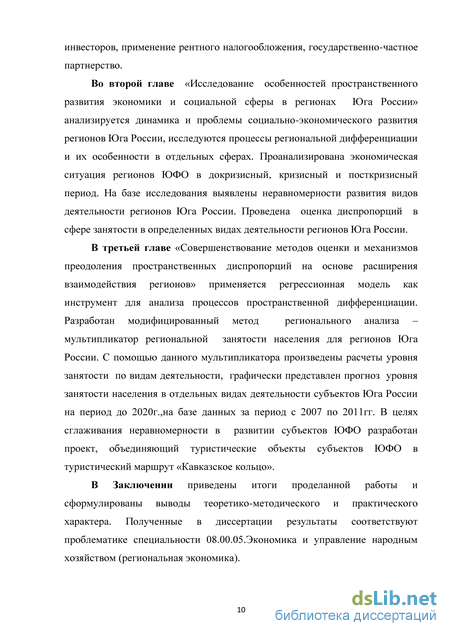 инвесторов, применение рентного налогообложения, государственно-частное партнерство.

Во второй главе «Исследование особенностей пространственного развития экономики и социальной сферы в регионах Юга России» анализируется динамика и проблемы социально-экономического развития регионов Юга России, исследуются процессы региональной дифференциации и их особенности в отдельных сферах. Проанализирована экономическая ситуация регионов ЮФО в докризисный, кризисный и посткризисный период. На базе исследования выявлены неравномерности развития видов деятельности регионов Юга России. Проведена оценка диспропорций в сфере занятости в определенных видах деятельности регионов Юга России.

В третьей главе «Совершенствование методов оценки и механизмов преодоления пространственных диспропорций на основе расширения взаимодействия регионов» применяется регрессионная модель как инструмент для анализа процессов пространственной дифференциации. Разработан модифицированный метод регионального анализа – мультипликатор региональной занятости населения для регионов Юга России. С помощью данного мультипликатора произведены расчеты уровня занятости по видам деятельности, графически представлен прогноз уровня занятости населения в отдельных видах деятельности субъектов Юга России на период до 2020г.,на базе данных за период с 2007 по 2011гг. В целях сглаживания неравномерности в развитии субъектов ЮФО разработан проект, объединяющий туристические объекты субъектов ЮФО в туристический маршрут «Кавказское кольцо».

В Заключении приведены итоги проделанной работы и сформулированы выводы теоретико-методического и практического характера. Полученные в диссертации результаты соответствуют проблематике специальности 08.00.05.Экономика и управление народным хозяйством (региональная экономика).

10

dsLib.net
библиотека диссертаций